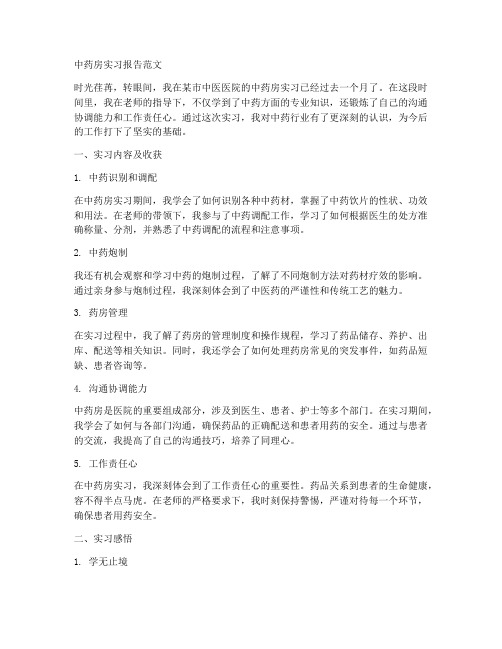 中药房实习报告范文

时光荏苒，转眼间，我在某市中医医院的中药房实习已经过去一个月了。在这段时间里，我在老师的指导下，不仅学到了中药方面的专业知识，还锻炼了自己的沟通协调能力和工作责任心。通过这次实习，我对中药行业有了更深刻的认识，为今后的工作打下了坚实的基础。

一、实习内容及收获

1. 中药识别和调配

在中药房实习期间，我学会了如何识别各种中药材，掌握了中药饮片的性状、功效和用法。在老师的带领下，我参与了中药调配工作，学习了如何根据医生的处方准确称量、分剂，并熟悉了中药调配的流程和注意事项。

2. 中药炮制

我还有机会观察和学习中药的炮制过程，了解了不同炮制方法对药材疗效的影响。通过亲身参与炮制过程，我深刻体会到了中医药的严谨性和传统工艺的魅力。

3. 药房管理

在实习过程中，我了解了药房的管理制度和操作规程，学习了药品储存、养护、出库、配送等相关知识。同时，我还学会了如何处理药房常见的突发事件，如药品短缺、患者咨询等。

4. 沟通协调能力

中药房是医院的重要组成部分，涉及到医生、患者、护士等多个部门。在实习期间，我学会了如何与各部门沟通，确保药品的正确配送和患者用药的安全。通过与患者的交流，我提高了自己的沟通技巧，培养了同理心。

5. 工作责任心

在中药房实习，我深刻体会到了工作责任心的重要性。药品关系到患者的生命健康，容不得半点马虎。在老师的严格要求下，我时刻保持警惕，严谨对待每一个环节，确保患者用药安全。

二、实习感悟

1. 学无止境